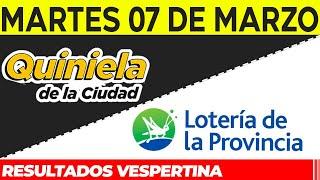 MARTES 07 DE MARZO

Quiniela
de la Ciudad

Lotería de
la Provincia

RESULTADOS VESPERTINA